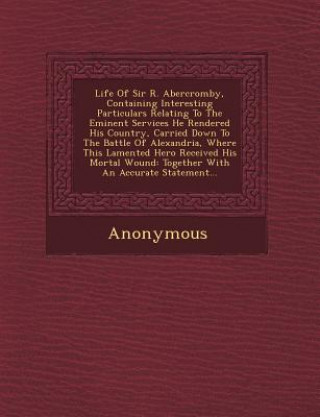 Life Of Sir R. Abercromby, Containing Interesting Particulars Relating To The Eminent Services He Rendered His Country, Carried Down To The Battle Of Alexandria, Where This Lamented Hero Received His Mortal Wound: Together With An Accurate Statement...

Anonymous